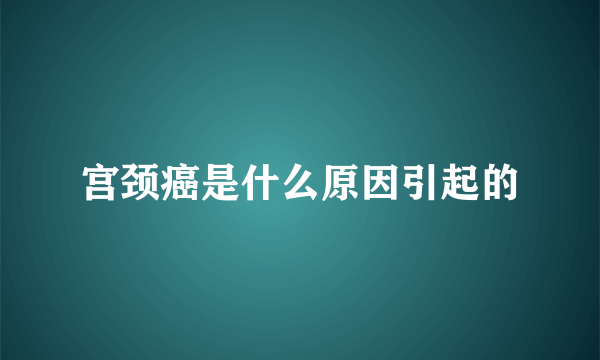 宫颈癌是什么原因引起的